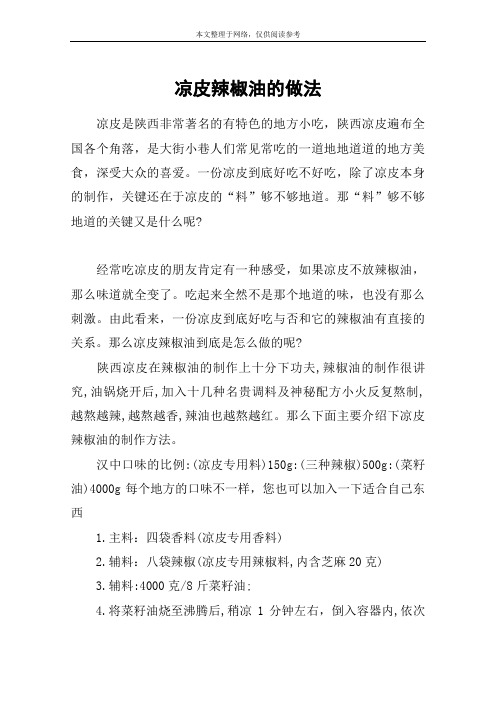 本文整理于网络，仅供阅读参考

凉皮辣椒油的做法

凉皮是陕西非常著名的有特色的地方小吃，陕西凉皮遍布全国各个角落，是大街小巷人们常见常吃的一道地地道道的地方美食，深受大众的喜爱。一份凉皮到底好吃不好吃，除了凉皮本身的制作，关键还在于凉皮的“料”够不够地道。那“料”够不够地道的关键又是什么呢?

经常吃凉皮的朋友肯定有一种感受，如果凉皮不放辣椒油，那么味道就全变了。吃起来全然不是那个地道的味，也没有那么刺激。由此看来，一份凉皮到底好吃与否和它的辣椒油有直接的关系。那么凉皮辣椒油到底是怎么做的呢?

陕西凉皮在辣椒油的制作上十分下功夫,辣椒油的制作很讲究,油锅烧开后,加入十几种名贵调料及神秘配方小火反复熬制,越熬越辣,越熬越香,辣油也越熬越红。那么下面主要介绍下凉皮辣椒油的制作方法。

汉中口味的比例:(凉皮专用料)150g:(三种辣椒)500g:(菜籽油)4000g 每个地方的口味不一样，您也可以加入一下适合自己东西

1.主料：四袋香料(凉皮专用香料)

2.辅料：八袋辣椒(凉皮专用辣椒料,内含芝麻 20 克)

3.辅料:4000 克/8 斤菜籽油:

4.将菜籽油烧至沸腾后,稍凉 1 分钟左右，倒入容器内,依次